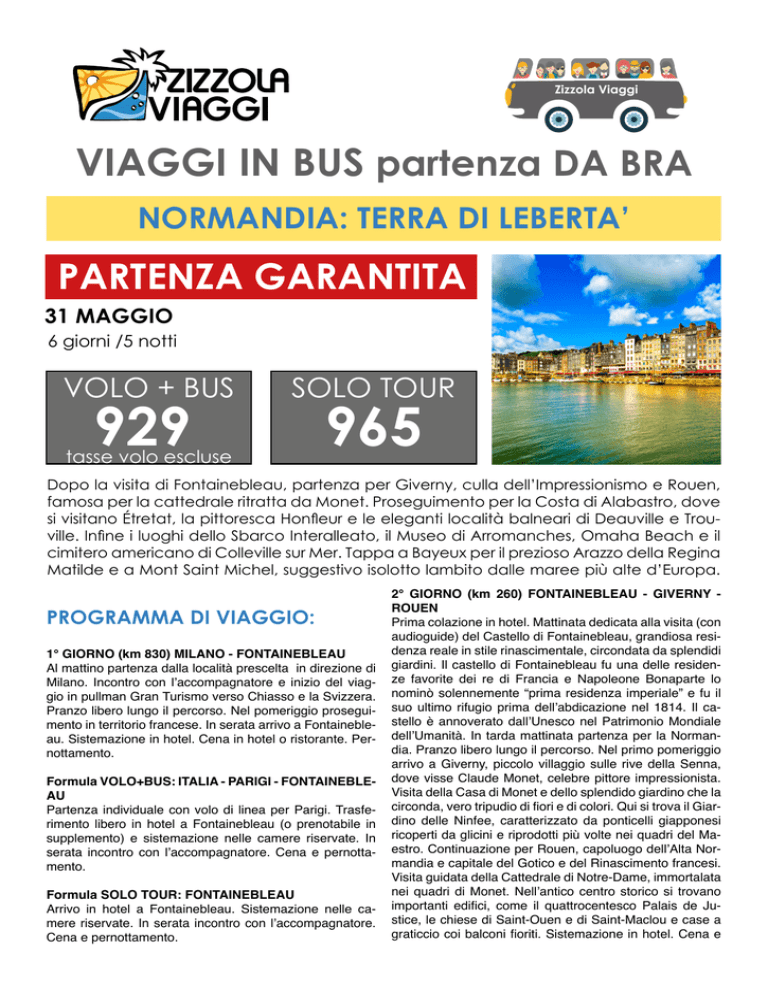 ZIZZOLA VIAGGI

Zizzola Viaggi

VIAGGI IN BUS partenza DA BRA

NORMANDIA: TERRA DI LEBERTA'

PARTENZA GARANTITA

31 MAGGIO
6 giorni /5 notti

VOLO + BUS
929
tasse volo escluse

SOLO TOUR
965

Dopo la visita di Fontainebleau, partenza per Giverny, culla dell'Impressionismo e Rouen, famosa per la cattedrale ritratta da Monet. Proseguimento per la Costa di Alabastro, dove si visitano Étretat, la pittoresca Honfleur e le eleganti località balneari di Deauville e Trouville. Infine i luoghi dello Sbarco Interalleato, il Museo di Arromanches, Omaha Beach e il cimitero americano di Colleville sur Mer. Tappa a Bayeux per il prezioso Arazzo della Regina Matilde e a Mont Saint Michel, suggestivo isolotto lambito dalle maree più alte d'Europa.

PROGRAMMA DI VIAGGIO:

1° GIORNO (km 830) MILANO - FONTAINEBLEAU
Al mattino partenza dalla località prescelta in direzione di Milano. Incontro con l'accompagnatore e inizio del viaggio in pullman Gran Turismo verso Chiasso e la Svizzera. Pranzo libero lungo il percorso. Nel pomeriggio proseguimento in territorio francese. In serata arrivo a Fontainebleau. Sistemazione in hotel. Cena in hotel o ristorante. Pernottamento.

Formula VOLO+BUS: ITALIA - PARIGI - FONTAINEBLEAU
Partenza individuale con volo di linea per Parigi. Trasferimento libero in hotel a Fontainebleau (o prenotabile in supplemento) e sistemazione nelle camere riservate. In serata incontro con l'accompagnatore. Cena e pernottamento.

Formula SOLO TOUR: FONTAINEBLEAU
Arrivo in hotel a Fontainebleau. Sistemazione nelle camere riservate. In serata incontro con l'accompagnatore. Cena e pernottamento.

2° GIORNO (km 260) FONTAINEBLEAU - GIVERNY - ROUEN
Prima colazione in hotel. Mattinata dedicata alla visita (con audioguide) del Castello di Fontainebleau, grandiosa residenza reale in stile rinascimentale, circondata da splendidi giardini. Il castello di Fontainebleau fu una delle residenze favorite dei re di Francia e Napoleone Bonaparte lo nominò solennemente "prima residenza imperiale" e fu il suo ultimo rifugio prima dell'abdicazione nel 1814. Il castello è annoverato dall'Unesco nel Patrimonio Mondiale dell'Umanità. In tarda mattinata partenza per la Normandia. Pranzo libero lungo il percorso. Nel primo pomeriggio arrivo a Giverny, piccolo villaggio sulle rive della Senna, dove visse Claude Monet, celebre pittore impressionista. Visita della Casa di Monet e dello splendido giardino che la circonda, vero tripudio di fiori e di colori. Qui si trova il Giardino delle Ninfee, caratterizzato da ponticelli giapponesi ricoperti da glicini e riprodotti più volte nei quadri del Maestro. Continuazione per Rouen, capoluogo dell'Alta Normandia e capitale del Gotico e del Rinascimento francesi. Visita guidata della Cattedrale di Notre-Dame, immortalata nei quadri di Monet. Nell'antico centro storico si trovano importanti edifici, come il quattrocentesco Palais de Justice, le chiese di Saint-Ouen e di Saint-Maclou e case a graticcio coi balconi fioriti. Sistemazione in hotel. Cena e